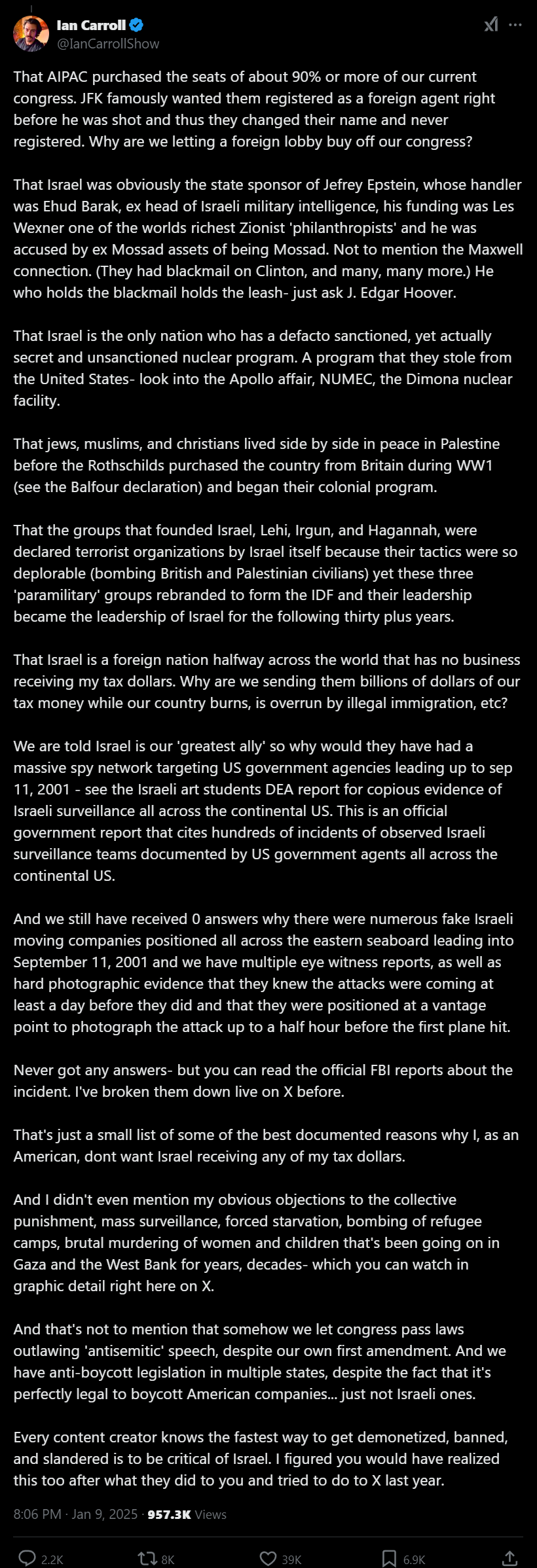 Ian Carroll
@IanCarrollShow

That AIPAC purchased the seats of about 90% or more of our current congress. JFK famously wanted them registered as a foreign agent right before he was shot and thus they changed their name and never registered. Why are we letting a foreign lobby buy off our congress?

That Israel was obviously the state sponsor of Jefrey Epstein, whose handler was Ehud Barak, ex head of Israeli military intelligence, his funding was Les Wexner one of the worlds richest Zionist 'philanthropists' and he was accused by ex Mossad assets of being Mossad. Not to mention the Maxwell connection. (They had blackmail on Clinton, and many, many more.) He who holds the blackmail holds the leash- just ask J. Edgar Hoover.

That Israel is the only nation who has a defacto sanctioned, yet actually secret and unsanctioned nuclear program. A program that they stole from the United States- look into the Apollo affair, NUMEC, the Dimona nuclear facility.

That jews, muslims, and christians lived side by side in peace in Palestine before the Rothschilds purchased the country from Britain during WW1 (see the Balfour declaration) and began their colonial program.

That the groups that founded Israel, Lehi, Irgun, and Hagannah, were declared terrorist organizations by Israel itself because their tactics were so deplorable (bombing British and Palestinian civilians) yet these three 'paramilitary' groups rebranded to form the IDF and their leadership became the leadership of Israel for the following thirty plus years.

That Israel is a foreign nation halfway across the world that has no business receiving my tax dollars. Why are we sending them billions of dollars of our tax money while our country burns, is overrun by illegal immigration, etc?

We are told Israel is our 'greatest ally' so why would they have had a massive spy network targeting US government agencies leading up to sep 11, 2001 - see the Israeli art students DEA report for copious evidence of Israeli surveillance all across the continental US. This is an official government report that cites hundreds of incidents of observed Israeli surveillance teams documented by US government agents all across the continental US.

And we still have received 0 answers why there were numerous fake Israeli moving companies positioned all across the eastern seaboard leading into September 11, 2001 and we have multiple eye witness reports, as well as hard photographic evidence that they knew the attacks were coming at least a day before they did and that they were positioned at a vantage point to photograph the attack up to a half hour before the first plane hit.

Never got any answers- but you can read the official FBI reports about the incident. I've broken them down live on X before.

That's just a small list of some of the best documented reasons why I, as an American, dont want Israel receiving any of my tax dollars.

And I didn't even mention my obvious objections to the collective punishment, mass surveillance, forced starvation, bombing of refugee camps, brutal murdering of women and children that's been going on in Gaza and the West Bank for years, decades- which you can watch in graphic detail right here on X.

And that's not to mention that somehow we let congress pass laws outlawing 'antisemitic' speech, despite our own first amendment. And we have anti-boycott legislation in multiple states, despite the fact that it's perfectly legal to boycott American companies... just not Israeli ones.

Every content creator knows the fastest way to get demonetized, banned, and slandered is to be critical of Israel. I figured you would have realized this too after what they did to you and tried to do to X last year.

8:06 PM · Jan 9, 2025 · 957.3K Views

2.2K 8K 39K 6.9K